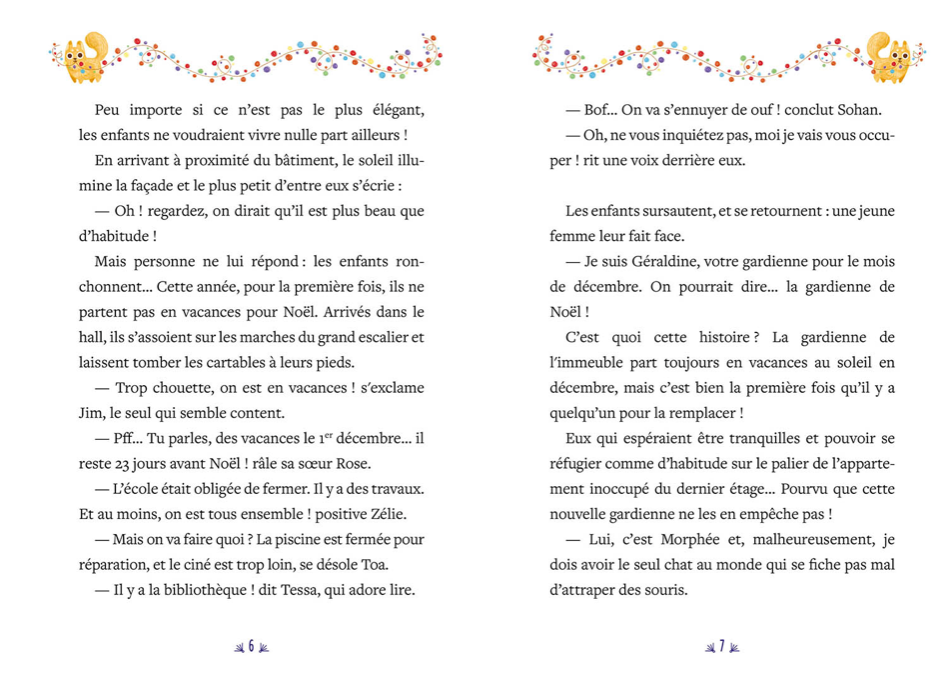 Peu importe si ce n'est pas le plus élégant, les enfants ne voudraient vivre nulle part ailleurs !

En arrivant à proximité du bâtiment, le soleil illumine la façade et le plus petit d'entre eux s'écrie :

— Oh ! regardez, on dirait qu'il est plus beau que d'habitude !

Mais personne ne lui répond : les enfants ronchonnent… Cette année, pour la première fois, ils ne partent pas en vacances pour Noël. Arrivés dans le hall, ils s'assoient sur les marches du grand escalier et laissent tomber les cartables à leurs pieds.

— Trop chouette, on est en vacances ! s'exclame Jim, le seul qui semble content.

— Pff… Tu parles, des vacances le 1$^{er}$ décembre… il reste 23 jours avant Noël ! râle sa sœur Rose.

— L'école était obligée de fermer. Il y a des travaux. Et au moins, on est tous ensemble ! positive Zélie.

— Mais on va faire quoi ? La piscine est fermée pour réparation, et le ciné est trop loin, se désole Toa.

— Il y a la bibliothèque ! dit Tessa, qui adore lire.

6

— Bof… On va s'ennuyer de ouf ! conclut Sohan.

— Oh, ne vous inquiétez pas, moi je vais vous occuper ! rit une voix derrière eux.

Les enfants sursautent, et se retournent : une jeune femme leur fait face.

— Je suis Géraldine, votre gardienne pour le mois de décembre. On pourrait dire… la gardienne de Noël !

C'est quoi cette histoire ? La gardienne de l'immeuble part toujours en vacances au soleil en décembre, mais c'est bien la première fois qu'il y a quelqu'un pour la remplacer !

Eux qui espéraient être tranquilles et pouvoir se réfugier comme d'habitude sur le palier de l'appartement inoccupé du dernier étage… Pourvu que cette nouvelle gardienne ne les en empêche pas !

— Lui, c'est Morphée et, malheureusement, je dois avoir le seul chat au monde qui se fiche pas mal d'attraper des souris.

7